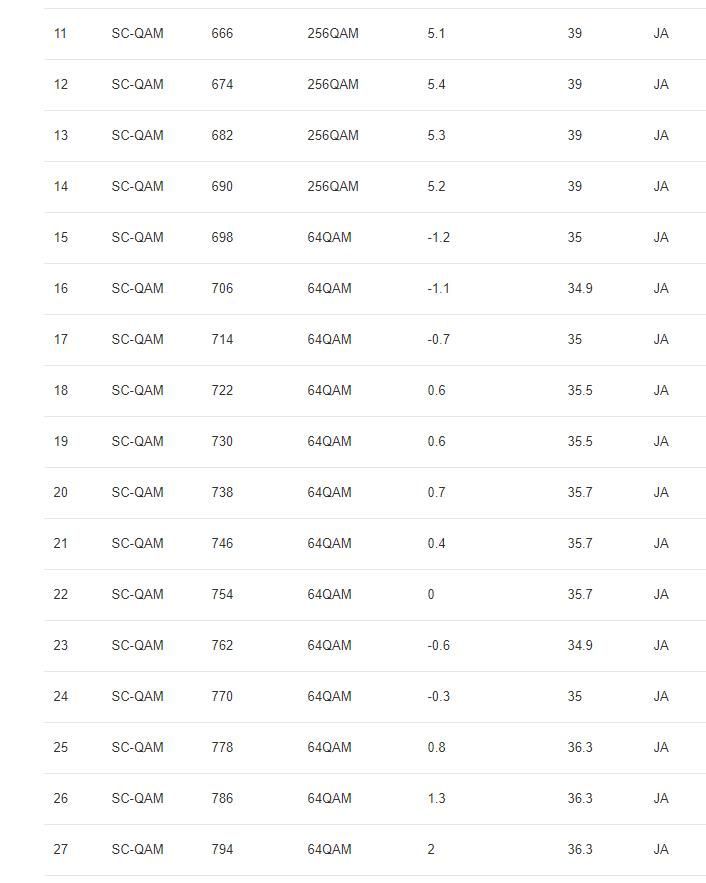 | | | | | | | |
|---|---|---|---|---|---|---|
| 11 | SC-QAM | 666 | 256QAM | 5.1 | 39 | JA |
| 12 | SC-QAM | 674 | 256QAM | 5.4 | 39 | JA |
| 13 | SC-QAM | 682 | 256QAM | 5.3 | 39 | JA |
| 14 | SC-QAM | 690 | 256QAM | 5.2 | 39 | JA |
| 15 | SC-QAM | 698 | 64QAM | -1.2 | 35 | JA |
| 16 | SC-QAM | 706 | 64QAM | -1.1 | 34.9 | JA |
| 17 | SC-QAM | 714 | 64QAM | -0.7 | 35 | JA |
| 18 | SC-QAM | 722 | 64QAM | 0.6 | 35.5 | JA |
| 19 | SC-QAM | 730 | 64QAM | 0.6 | 35.5 | JA |
| 20 | SC-QAM | 738 | 64QAM | 0.7 | 35.7 | JA |
| 21 | SC-QAM | 746 | 64QAM | 0.4 | 35.7 | JA |
| 22 | SC-QAM | 754 | 64QAM | 0 | 35.7 | JA |
| 23 | SC-QAM | 762 | 64QAM | -0.6 | 34.9 | JA |
| 24 | SC-QAM | 770 | 64QAM | -0.3 | 35 | JA |
| 25 | SC-QAM | 778 | 64QAM | 0.8 | 36.3 | JA |
| 26 | SC-QAM | 786 | 64QAM | 1.3 | 36.3 | JA |
| 27 | SC-QAM | 794 | 64QAM | 2 | 36.3 | JA |